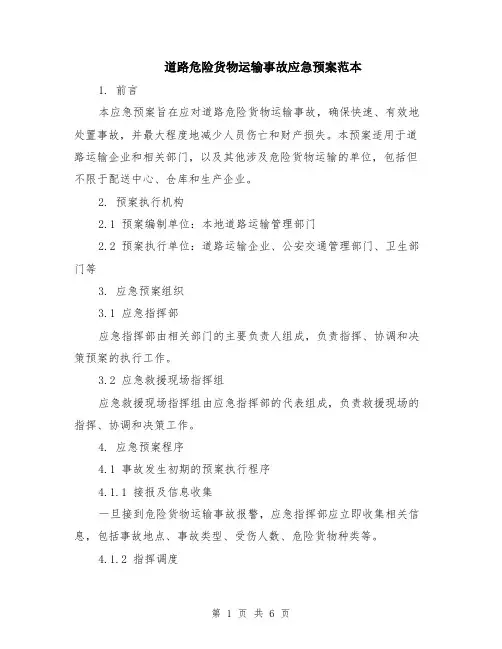 道路危险货物运输事故应急预案范本

1. 前言

本应急预案旨在应对道路危险货物运输事故，确保快速、有效地处置事故，并最大程度地减少人员伤亡和财产损失。本预案适用于道路运输企业和相关部门，以及其他涉及危险货物运输的单位，包括但不限于配送中心、仓库和生产企业。

2. 预案执行机构

2.1 预案编制单位：本地道路运输管理部门

2.2 预案执行单位：道路运输企业、公安交通管理部门、卫生部门等

3. 应急预案组织

3.1 应急指挥部

应急指挥部由相关部门的主要负责人组成，负责指挥、协调和决策预案的执行工作。

3.2 应急救援现场指挥组

应急救援现场指挥组由应急指挥部的代表组成，负责救援现场的指挥、协调和决策工作。

4. 应急预案程序

4.1 事故发生初期的预案执行程序

4.1.1 接报及信息收集

一旦接到危险货物运输事故报警，应急指挥部应立即收集相关信息，包括事故地点、事故类型、受伤人数、危险货物种类等。

4.1.2 指挥调度

第 1 页 共 6 页